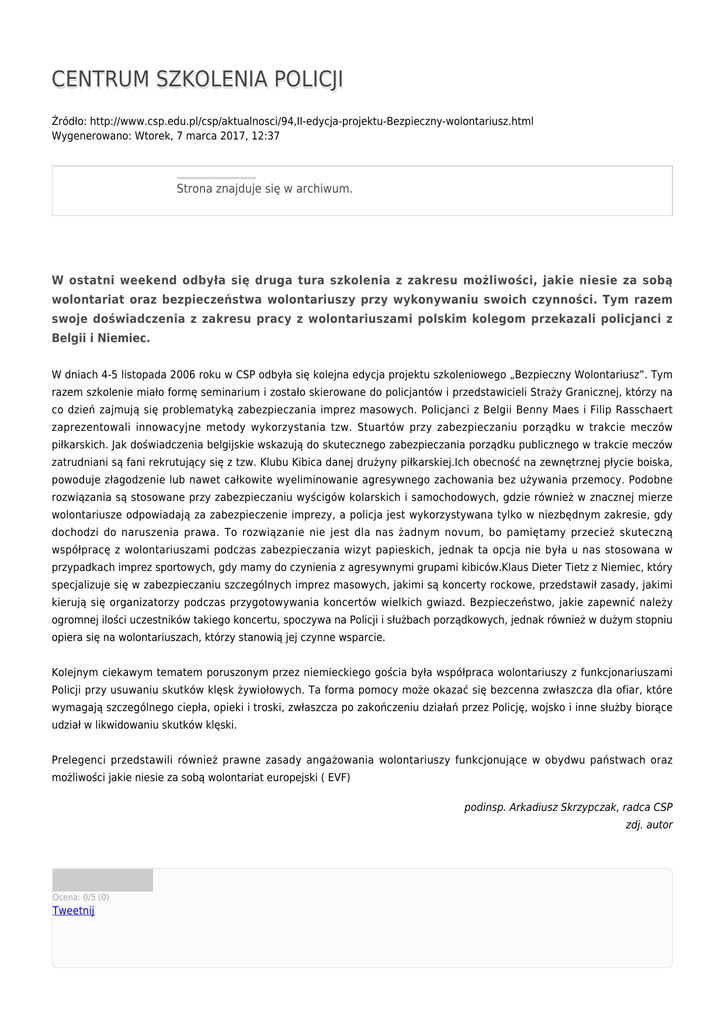 CENTRUM SZKOLENIA POLICJI

Źródło: http://www.csp.edu.pl/csp/aktualnosci/94,II-edycja-projektu-Bezpieczny-wolontariusz.html
Wygenerowano: Wtorek, 7 marca 2017, 12:37

Strona znajduje się w archiwum.

W ostatni weekend odbyła się druga tura szkolenia z zakresu możliwości, jakie niesie za sobą wolontariat oraz bezpieczeństwa wolontariuszy przy wykonywaniu swoich czynności. Tym razem swoje doświadczenia z zakresu pracy z wolontariuszami polskim kolegom przekazali policjanci z Belgii i Niemiec.

W dniach 4-5 listopada 2006 roku w CSP odbyła się kolejna edycja projektu szkoleniowego „Bezpieczny Wolontariusz". Tym razem szkolenie miało formę seminarium i zostało skierowane do policjantów i przedstawicieli Straży Granicznej, którzy na co dzień zajmują się problematyką zabezpieczania imprez masowych. Policjanci z Belgii Benny Maes i Filip Rasschaert zaprezentowali innowacyjne metody wykorzystania tzw. Stuartów przy zabezpieczaniu porządku w trakcie meczów piłkarskich. Jak doświadczenia belgijskie wskazują do skutecznego zabezpieczania porządku publicznego w trakcie meczów zatrudniani są fani rekrutujący się z tzw. Klubu Kibica danej drużyny piłkarskiej.Ich obecność na zewnętrznej płycie boiska, powoduje złagodzenie lub nawet całkowite wyeliminowanie agresywnego zachowania bez używania przemocy. Podobne rozwiązania są stosowane przy zabezpieczaniu wyścigów kolarskich i samochodowych, gdzie również w znacznej mierze wolontariusze odpowiadają za zabezpieczenie imprezy, a policja jest wykorzystywana tylko w niezbędnym zakresie, gdy dochodzi do naruszenia prawa. To rozwiązanie nie jest dla nas żadnym novum, bo pamiętamy przecież skuteczną współpracę z wolontariuszami podczas zabezpieczania wizyt papieskich, jednak ta opcja nie była u nas stosowana w przypadkach imprez sportowych, gdy mamy do czynienia z agresywnymi grupami kibiców.Klaus Dieter Tietz z Niemiec, który specjalizuje się w zabezpieczaniu szczególnych imprez masowych, jakimi są koncerty rockowe, przedstawił zasady, jakimi kierują się organizatorzy podczas przygotowywania koncertów wielkich gwiazd. Bezpieczeństwo, jakie zapewnić należy ogromnej ilości uczestników takiego koncertu, spoczywa na Policji i służbach porządkowych, jednak również w dużym stopniu opiera się na wolontariuszach, którzy stanowią jej czynne wsparcie.

Kolejnym ciekawym tematem poruszonym przez niemieckiego gościa była współpraca wolontariuszy z funkcjonariuszami Policji przy usuwaniu skutków klęsk żywiołowych. Ta forma pomocy może okazać się bezcenna zwłaszcza dla ofiar, które wymagają szczególnego ciepła, opieki i troski, zwłaszcza po zakończeniu działań przez Policję, wojsko i inne służby biorące udział w likwidowaniu skutków klęski.

Prelegenci przedstawili również prawne zasady angażowania wolontariuszy funkcjonujące w obydwu państwach oraz możliwości jakie niesie za sobą wolontariat europejski ( EVF)

podinsp. Arkadiusz Skrzypczak, radca CSP
zdj. autor

Ocena: 0/5 (0)
Tweetnij